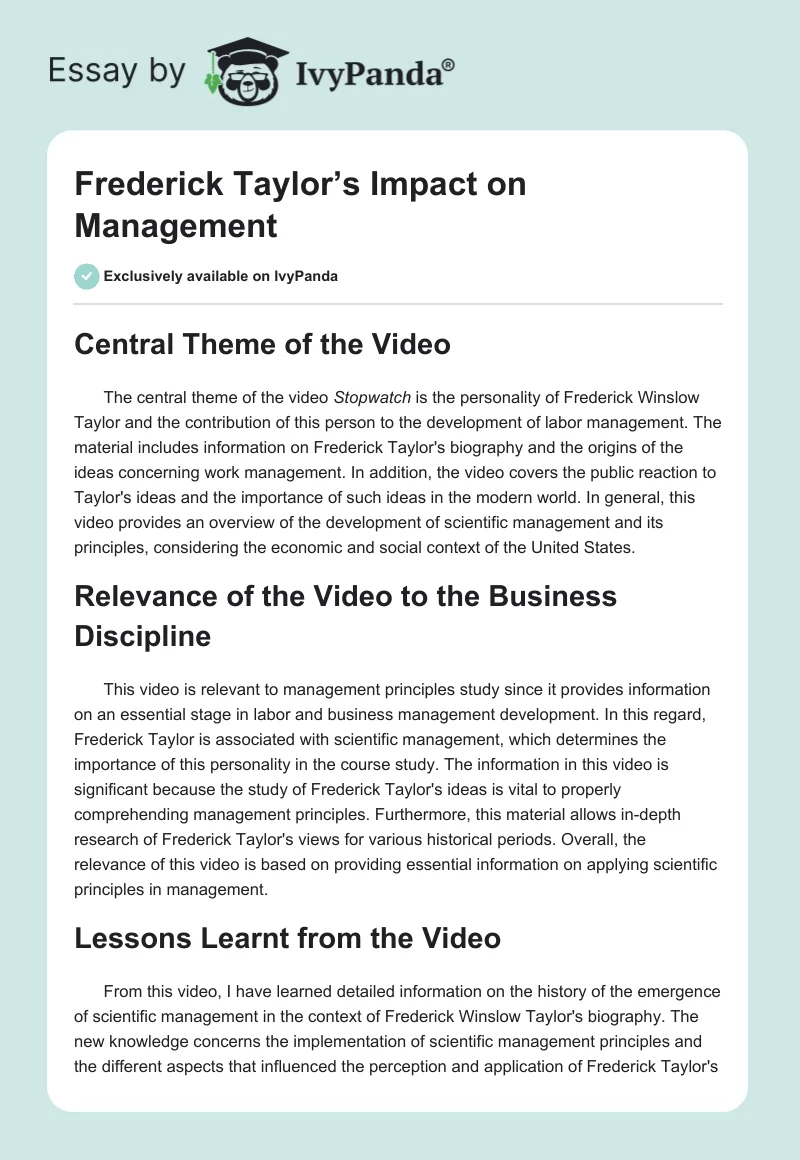 Essay by IvyPanda®

Frederick Taylor's Impact on Management

Exclusively available on IvyPanda

Central Theme of the Video

The central theme of the video Stopwatch is the personality of Frederick Winslow Taylor and the contribution of this person to the development of labor management. The material includes information on Frederick Taylor's biography and the origins of the ideas concerning work management. In addition, the video covers the public reaction to Taylor's ideas and the importance of such ideas in the modern world. In general, this video provides an overview of the development of scientific management and its principles, considering the economic and social context of the United States.

Relevance of the Video to the Business Discipline

This video is relevant to management principles study since it provides information on an essential stage in labor and business management development. In this regard, Frederick Taylor is associated with scientific management, which determines the importance of this personality in the course study. The information in this video is significant because the study of Frederick Taylor's ideas is vital to properly comprehending management principles. Furthermore, this material allows in-depth research of Frederick Taylor's views for various historical periods. Overall, the relevance of this video is based on providing essential information on applying scientific principles in management.

Lessons Learnt from the Video

From this video, I have learned detailed information on the history of the emergence of scientific management in the context of Frederick Winslow Taylor's biography. The new knowledge concerns the implementation of scientific management principles and the different aspects that influenced the perception and application of Frederick Taylor's